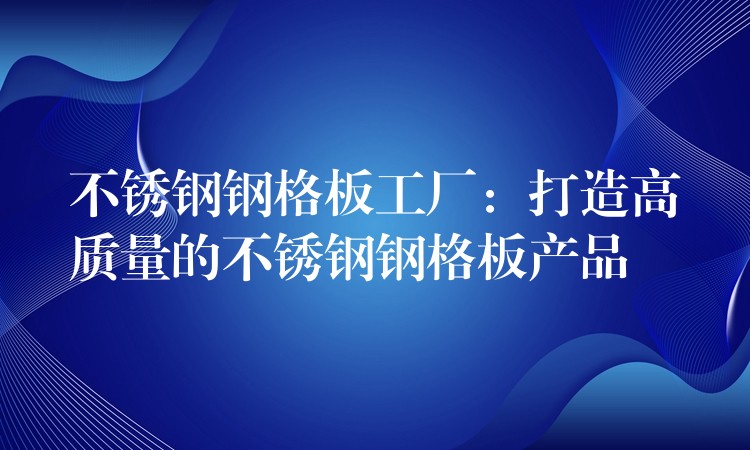 不锈钢钢格板工厂：打造高质量的不锈钢钢格板产品